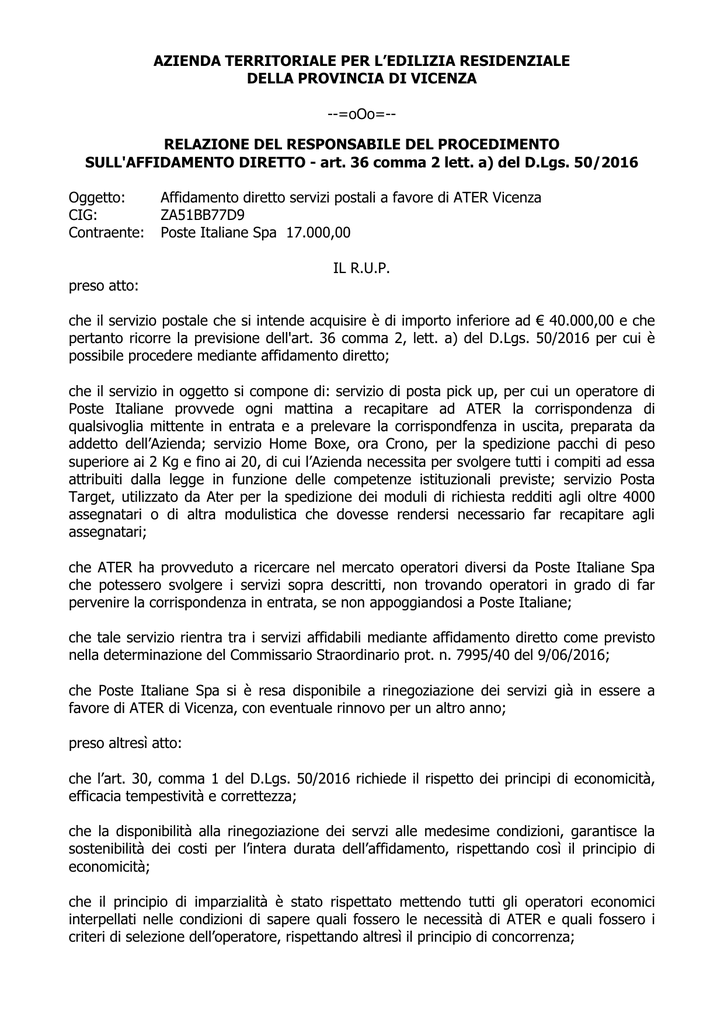 AZIENDA TERRITORIALE PER L'EDILIZIA RESIDENZIALE
DELLA PROVINCIA DI VICENZA

--=oOo=--

RELAZIONE DEL RESPONSABILE DEL PROCEDIMENTO
SULL'AFFIDAMENTO DIRETTO - art. 36 comma 2 lett. a) del D.Lgs. 50/2016

Oggetto: Affidamento diretto servizi postali a favore di ATER Vicenza
CIG: ZA51BB77D9
Contraente: Poste Italiane Spa 17.000,00

IL R.U.P.

preso atto:

che il servizio postale che si intende acquisire è di importo inferiore ad € 40.000,00 e che pertanto ricorre la previsione dell'art. 36 comma 2, lett. a) del D.Lgs. 50/2016 per cui è possibile procedere mediante affidamento diretto;

che il servizio in oggetto si compone di: servizio di posta pick up, per cui un operatore di Poste Italiane provvede ogni mattina a recapitare ad ATER la corrispondenza di qualsivoglia mittente in entrata e a prelevare la corrispondfenza in uscita, preparata da addetto dell'Azienda; servizio Home Boxe, ora Crono, per la spedizione pacchi di peso superiore ai 2 Kg e fino ai 20, di cui l'Azienda necessita per svolgere tutti i compiti ad essa attribuiti dalla legge in funzione delle competenze istituzionali previste; servizio Posta Target, utilizzato da Ater per la spedizione dei moduli di richiesta redditi agli oltre 4000 assegnatari o di altra modulistica che dovesse rendersi necessario far recapitare agli assegnatari;

che ATER ha provveduto a ricercare nel mercato operatori diversi da Poste Italiane Spa che potessero svolgere i servizi sopra descritti, non trovando operatori in grado di far pervenire la corrispondenza in entrata, se non appoggiandosi a Poste Italiane;

che tale servizio rientra tra i servizi affidabili mediante affidamento diretto come previsto nella determinazione del Commissario Straordinario prot. n. 7995/40 del 9/06/2016;

che Poste Italiane Spa si è resa disponibile a rinegoziazione dei servizi già in essere a favore di ATER di Vicenza, con eventuale rinnovo per un altro anno;

preso altresì atto:

che l'art. 30, comma 1 del D.Lgs. 50/2016 richiede il rispetto dei principi di economicità, efficacia tempestività e correttezza;

che la disponibilità alla rinegoziazione dei servzi alle medesime condizioni, garantisce la sostenibilità dei costi per l'intera durata dell'affidamento, rispettando così il principio di economicità;

che il principio di imparzialità è stato rispettato mettendo tutti gli operatori economici interpellati nelle condizioni di sapere quali fossero le necessità di ATER e quali fossero i criteri di selezione dell'operatore, rispettando altresì il principio di concorrenza;